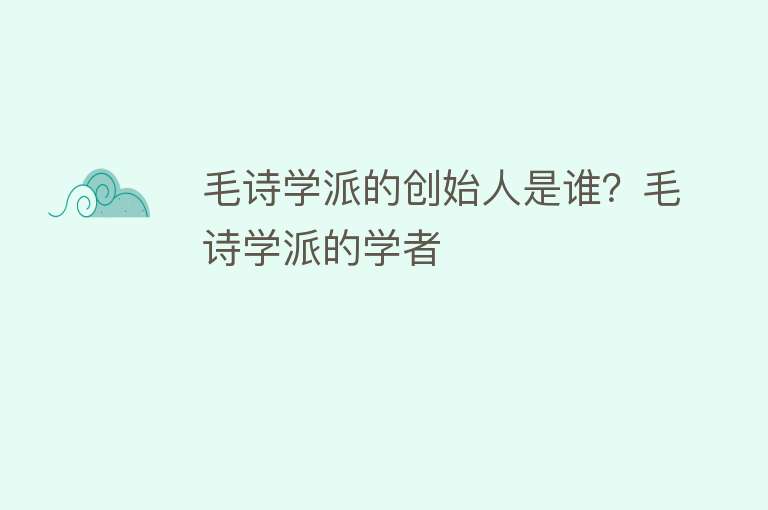 毛诗学派的创始人是谁？毛诗学派的学者